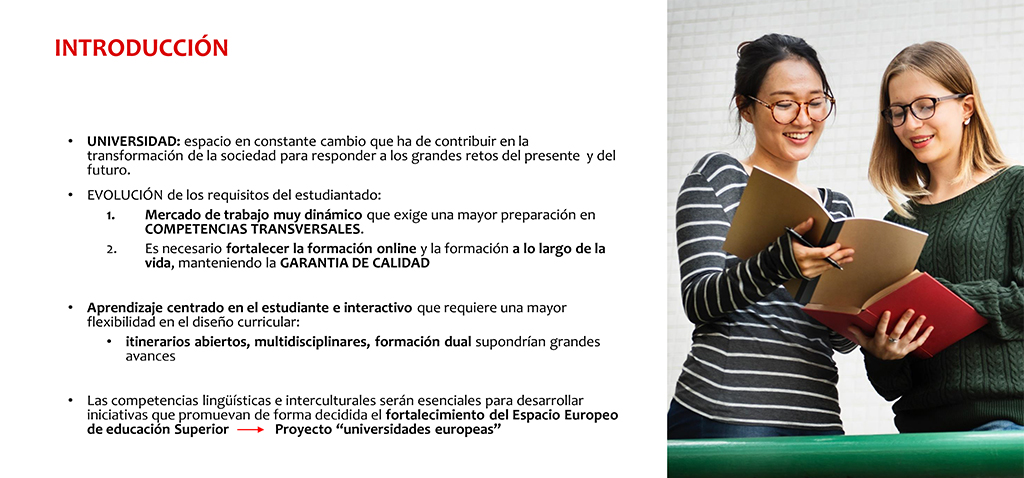 INTRODUCCIÓN

• UNIVERSIDAD: espacio en constante cambio que ha de contribuir en la transformación de la sociedad para responder a los grandes retos del presente y del futuro.

• EVOLUCIÓN de los requisitos del estudiantado:
1. Mercado de trabajo muy dinámico que exige una mayor preparación en COMPETENCIAS TRANSVERSALES.
2. Es necesario fortalecer la formación online y la formación a lo largo de la vida, manteniendo la GARANTIA DE CALIDAD

• Aprendizaje centrado en el estudiante e interactivo que requiere una mayor flexibilidad en el diseño curricular:
• itinerarios abiertos, multidisciplinares, formación dual supondrían grandes avances

• Las competencias lingüísticas e interculturales serán esenciales para desarrollar iniciativas que promuevan de forma decidida el fortalecimiento del Espacio Europeo de educación Superior → Proyecto "universidades europeas"